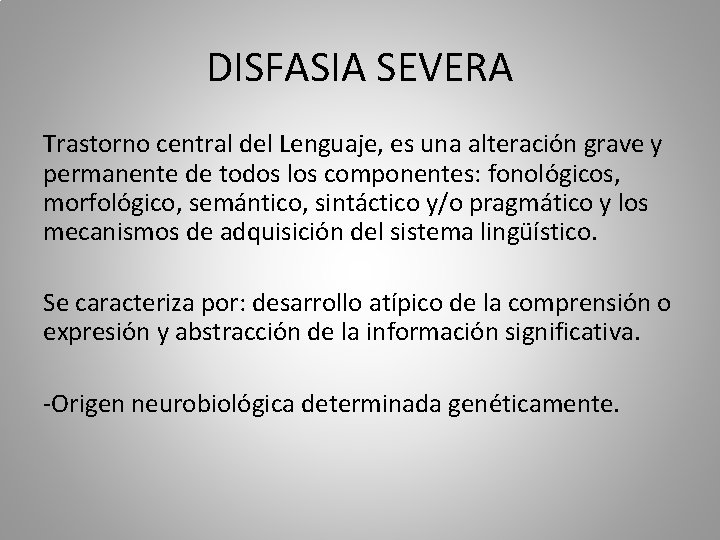 DISFASIA SEVERA

Trastorno central del Lenguaje, es una alteración grave y permanente de todos los componentes: fonológicos, morfológico, semántico, sintáctico y/o pragmático y los mecanismos de adquisición del sistema lingüístico.

Se caracteriza por: desarrollo atípico de la comprensión o expresión y abstracción de la información significativa.

-Origen neurobiológica determinada genéticamente.